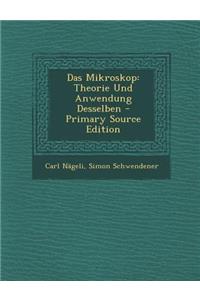 Das Mikroskop: Theorie Und Anwendung Desselben - Primary Source Edition

Carl Nägeli, Simon Schwendener